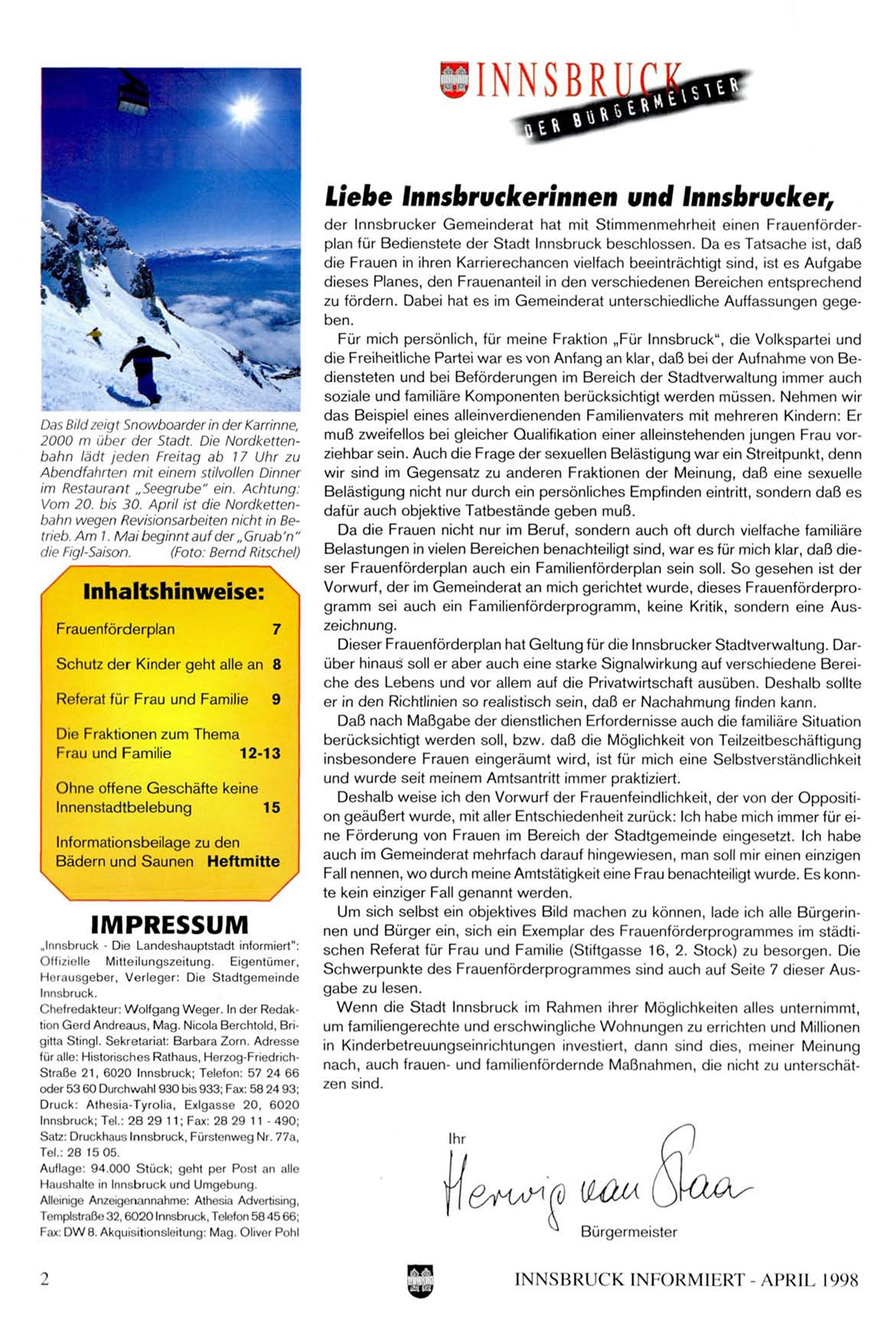 Das Bild zeigt Snowboarder in der Karrinne, 2000 m über der Stadt. Die Nordkettenbahn lädt jeden Freitag ab 17 Uhr zu Abendfahrten mit einem stilvollen Dinner im Restaurant „Seegrube" ein. Achtung: Vom 20. bis 30. April ist die Nordkettenbahn wegen Revisionsarbeiten nicht in Betrieb. Am 1. Mai beginnt auf der „Gruab'n" die Figl-Saison. (Foto: Bernd Ritschel)

Inhaltshinweise:

Frauenförderplan 7

Schutz der Kinder geht alle an 8

Referat für Frau und Familie 9

Die Fraktionen zum Thema Frau und Familie 12-13

Ohne offene Geschäfte keine Innenstadtbelebung 15

Informationsbeilage zu den Bädern und Saunen Heftmitte

IMPRESSUM

„Innsbruck - Die Landeshauptstadt informiert": Offizielle Mitteilungszeitung. Eigentümer, Herausgeber, Verleger: Die Stadtgemeinde Innsbruck.
Chefredakteur: Wolfgang Weger. In der Redaktion Gerd Andreaus, Mag. Nicola Berchtold, Brigitta Stingl. Sekretariat: Barbara Zorn. Adresse für alle: Historisches Rathaus, Herzog-Friedrich-Straße 21, 6020 Innsbruck; Telefon: 57 24 66 oder 53 60 Durchwahl 930 bis 933; Fax: 58 24 93; Druck: Athesia-Tyrolia, Exlgasse 20, 6020 Innsbruck; Tel.: 28 29 11; Fax: 28 29 11 - 490; Satz: Druckhaus Innsbruck, Fürstenweg Nr. 77a, Tel.: 28 15 05.
Auflage: 94.000 Stück; geht per Post an alle Haushalte in Innsbruck und Umgebung.
Alleinige Anzeigenannahme: Athesia Advertising, Templstraße 32, 6020 Innsbruck, Telefon 58 45 66; Fax: DW 8. Akquisitionsleitung: Mag. Oliver Pohl

INNSBRUCK
DER BÜRGERMEISTER

Liebe Innsbruckerinnen und Innsbrucker,

der Innsbrucker Gemeinderat hat mit Stimmenmehrheit einen Frauenförderplan für Bedienstete der Stadt Innsbruck beschlossen. Da es Tatsache ist, daß die Frauen in ihren Karrierechancen vielfach beeinträchtigt sind, ist es Aufgabe dieses Planes, den Frauenanteil in den verschiedenen Bereichen entsprechend zu fördern. Dabei hat es im Gemeinderat unterschiedliche Auffassungen gegeben.

Für mich persönlich, für meine Fraktion „Für Innsbruck", die Volkspartei und die Freiheitliche Partei war es von Anfang an klar, daß bei der Aufnahme von Bediensteten und bei Beförderungen im Bereich der Stadtverwaltung immer auch soziale und familiäre Komponenten berücksichtigt werden müssen. Nehmen wir das Beispiel eines alleinverdienenden Familienvaters mit mehreren Kindern: Er muß zweifellos bei gleicher Qualifikation einer alleinstehenden jungen Frau vorziehbar sein. Auch die Frage der sexuellen Belästigung war ein Streitpunkt, denn wir sind im Gegensatz zu anderen Fraktionen der Meinung, daß eine sexuelle Belästigung nicht nur durch ein persönliches Empfinden eintritt, sondern daß es dafür auch objektive Tatbestände geben muß.

Da die Frauen nicht nur im Beruf, sondern auch oft durch vielfache familiäre Belastungen in vielen Bereichen benachteiligt sind, war es für mich klar, daß dieser Frauenförderplan auch ein Familienförderplan sein soll. So gesehen ist der Vorwurf, der im Gemeinderat an mich gerichtet wurde, dieses Frauenförderprogramm sei auch ein Familienförderprogramm, keine Kritik, sondern eine Auszeichnung.

Dieser Frauenförderplan hat Geltung für die Innsbrucker Stadtverwaltung. Darüber hinaus soll er aber auch eine starke Signalwirkung auf verschiedene Bereiche des Lebens und vor allem auf die Privatwirtschaft ausüben. Deshalb sollte er in den Richtlinien so realistisch sein, daß er Nachahmung finden kann.

Daß nach Maßgabe der dienstlichen Erfordernisse auch die familiäre Situation berücksichtigt werden soll, bzw. daß die Möglichkeit von Teilzeitbeschäftigung insbesondere Frauen eingeräumt wird, ist für mich eine Selbstverständlichkeit und wurde seit meinem Amtsantritt immer praktiziert.

Deshalb weise ich den Vorwurf der Frauenfeindlichkeit, der von der Opposition geäußert wurde, mit aller Entschiedenheit zurück: Ich habe mich immer für eine Förderung von Frauen im Bereich der Stadtgemeinde eingesetzt. Ich habe auch im Gemeinderat mehrfach darauf hingewiesen, man soll mir einen einzigen Fall nennen, wo durch meine Amtstätigkeit eine Frau benachteiligt wurde. Es konnte kein einziger Fall genannt werden.

Um sich selbst ein objektives Bild machen zu können, lade ich alle Bürgerinnen und Bürger ein, sich ein Exemplar des Frauenförderprogrammes im städtischen Referat für Frau und Familie (Stiftgasse 16, 2. Stock) zu besorgen. Die Schwerpunkte des Frauenförderprogrammes sind auch auf Seite 7 dieser Ausgabe zu lesen.

Wenn die Stadt Innsbruck im Rahmen ihrer Möglichkeiten alles unternimmt, um familiengerechte und erschwingliche Wohnungen zu errichten und Millionen in Kinderbetreuungseinrichtungen investiert, dann sind dies, meiner Meinung nach, auch frauen- und familienfördernde Maßnahmen, die nicht zu unterschätzen sind.

Ihr
Herwig van Staa
Bürgermeister

2 INNSBRUCK INFORMIERT - APRIL 1998